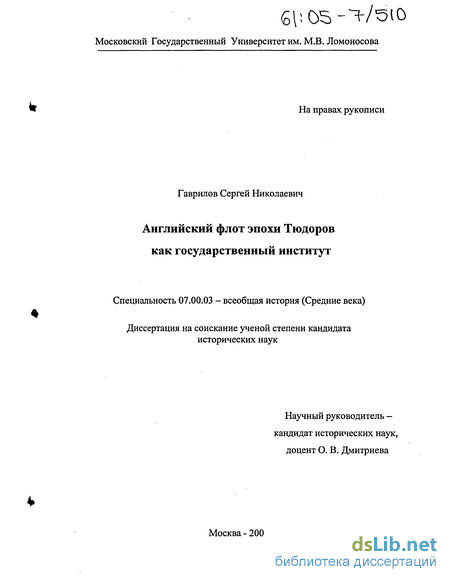 61:05-7/510

Московский Государственный Университет им. М.В. Ломоносова

На правах рукописи

Гаврилов Сергей Николаевич

Английский флот эпохи Тюдоров как государственный институт

Специальность 07.00.03 – всеобщая история (Средние века)

Диссертация на соискание ученой степени кандидата исторических наук

Научный руководитель – кандидат исторических наук, доцент О. В. Дмитриева

Москва - 200

dsLib.net
библиотека диссертаций